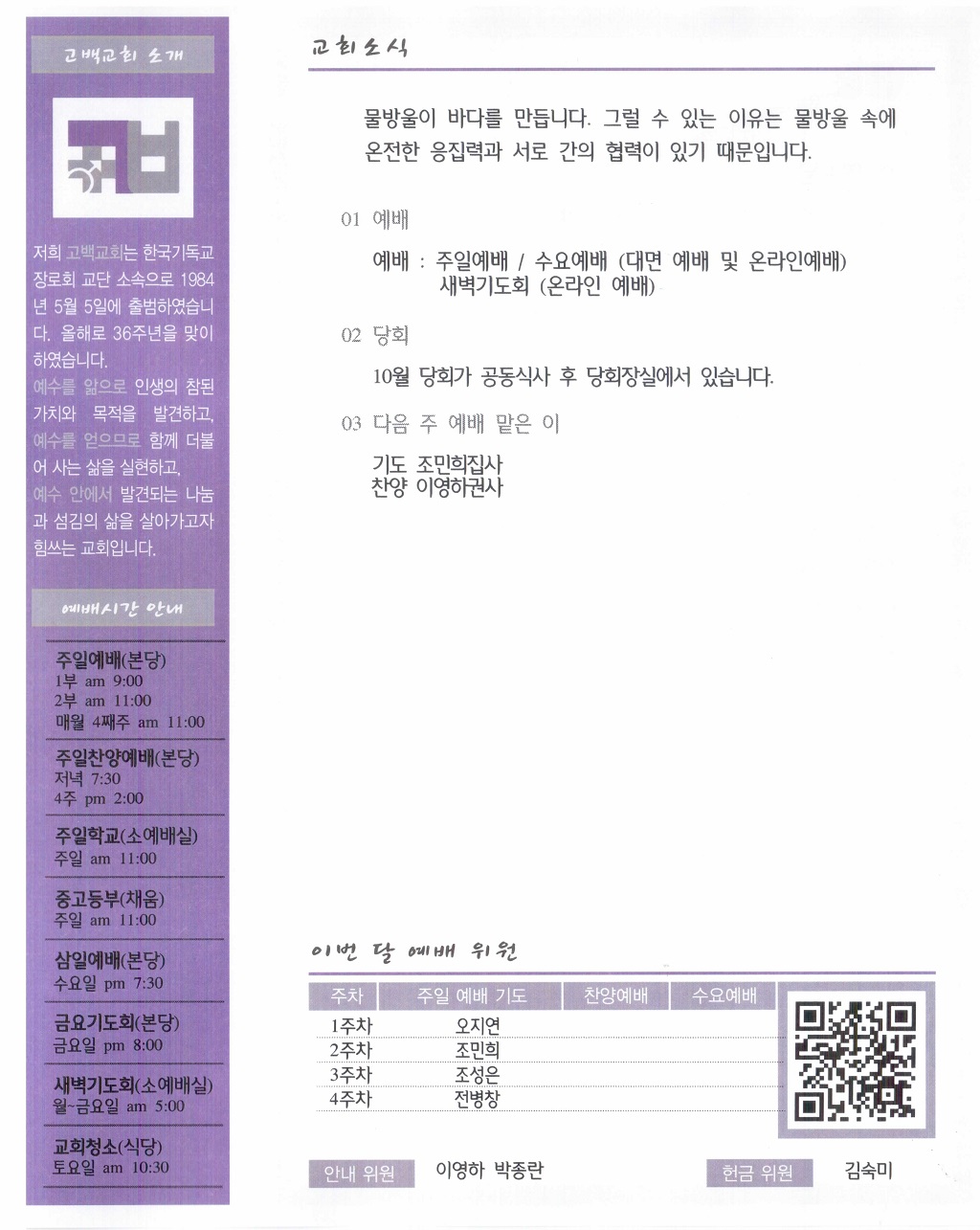 고백교회 소개

저희 고백교회는 한국기독교장로회 교단 소속으로 1984년 5월 5일에 출범하였습니다. 올해로 36주년을 맞이하였습니다.
예수를 앎으로 인생의 참된 가치와 목적을 발견하고,
예수를 얻으므로 함께 더불어 사는 삶을 실현하고,
예수 안에서 발견되는 나눔과 섬김의 삶을 살아가고자 힘쓰는 교회입니다.

예배시간 안내

주일예배(본당)
1부 am 9:00
2부 am 11:00
매월 4째주 am 11:00

주일찬양예배(본당)
저녁 7:30
4주 pm 2:00

주일학교(소예배실)
주일 am 11:00

중고등부(채움)
주일 am 11:00

삼일예배(본당)
수요일 pm 7:30

금요기도회(본당)
금요일 pm 8:00

새벽기도회(소예배실)
월~금요일 am 5:00

교회청소(식당)
토요일 am 10:30

교회소식

물방울이 바다를 만듭니다. 그럴 수 있는 이유는 물방울 속에 온전한 응집력과 서로 간의 협력이 있기 때문입니다.

01 예배

예배 : 주일예배 / 수요예배 (대면 예배 및 온라인예배)
새벽기도회 (온라인 예배)

02 당회

10월 당회가 공동식사 후 당회장실에서 있습니다.

03 다음 주 예배 맡은 이

기도 조민희집사
찬양 이영하권사

이번 달 예배 위원

| 주차 | 주일 예배 기도 | 찬양예배 | 수요예배 |
|---|---|---|---|
| 1주차 | 오지연 | | |
| 2주차 | 조민희 | | |
| 3주차 | 조성은 | | |
| 4주차 | 전병창 | | |

안내 위원 이영하 박종란
헌금 위원 김숙미